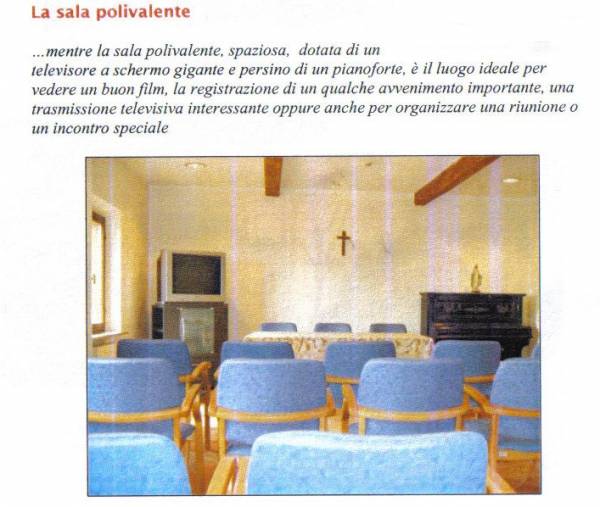 La sala polivalente

...mentre la sala polivalente, spaziosa, dotata di un televisore a schermo gigante e persino di un pianoforte, è il luogo ideale per vedere un buon film, la registrazione di un qualche avvenimento importante, una trasmissione televisiva interessante oppure anche per organizzare una riunione o un incontro speciale